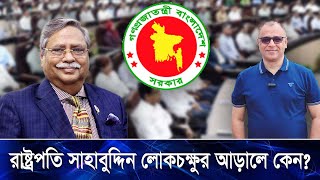 গণপ্রজাতন্ত্রী বাংলাদেশ
সরকার

রাষ্ট্রপতি সাহাবুদ্দিন লোকচক্ষুর আড়ালে কেন?